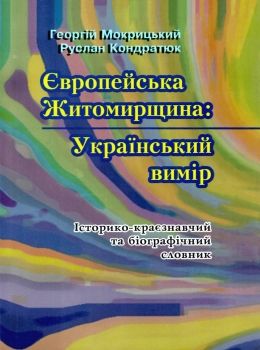 Георгій Мокрицький
Руслан Кондратюк

Європейська Житомирщина:

Український вимір

Історико-краєзнавчий та біографічний словник